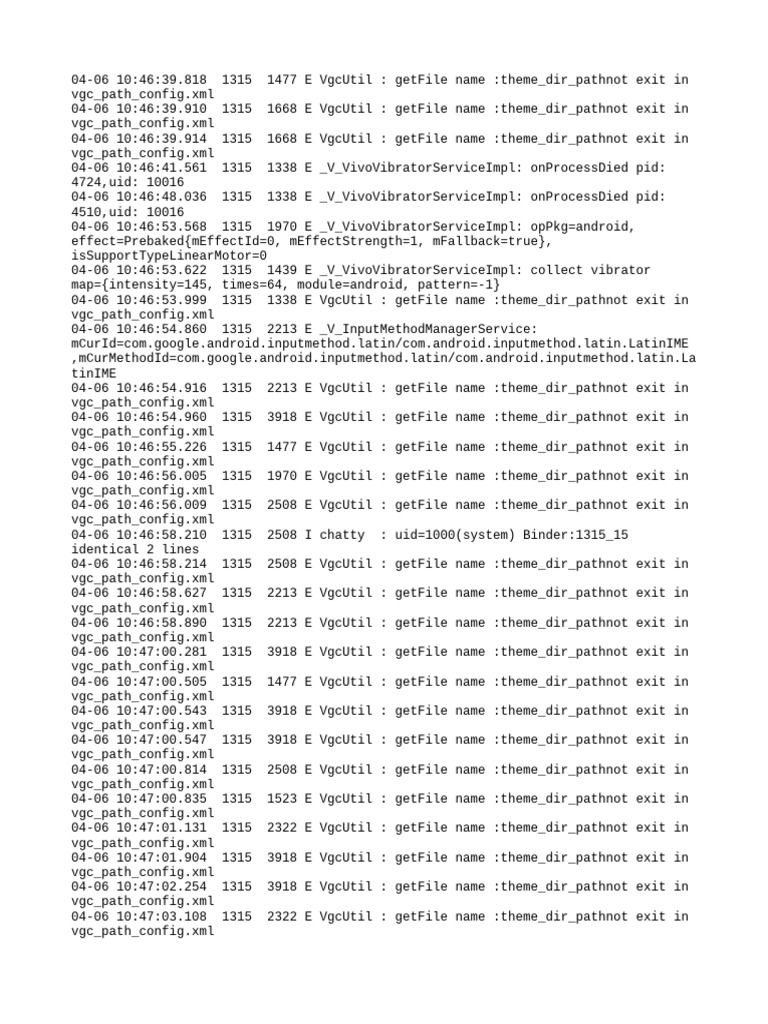 04-06 10:46:39.818 1315 1477 E VgcUtil : getFile name :theme_dir_pathnot exit in vgc_path_config.xml
04-06 10:46:39.910 1315 1668 E VgcUtil : getFile name :theme_dir_pathnot exit in vgc_path_config.xml
04-06 10:46:39.914 1315 1668 E VgcUtil : getFile name :theme_dir_pathnot exit in vgc_path_config.xml
04-06 10:46:41.561 1315 1338 E _V_VivoVibratorServiceImpl: onProcessDied pid: 4724,uid: 10016
04-06 10:46:48.036 1315 1338 E _V_VivoVibratorServiceImpl: onProcessDied pid: 4510,uid: 10016
04-06 10:46:53.568 1315 1970 E _V_VivoVibratorServiceImpl: opPkg=android, effect=Prebaked{mEffectId=0, mEffectStrength=1, mFallback=true}, isSupportTypeLinearMotor=0
04-06 10:46:53.622 1315 1439 E _V_VivoVibratorServiceImpl: collect vibrator map={intensity=145, times=64, module=android, pattern=-1}
04-06 10:46:53.999 1315 1338 E VgcUtil : getFile name :theme_dir_pathnot exit in vgc_path_config.xml
04-06 10:46:54.860 1315 2213 E _V_InputMethodManagerService: mCurId=com.google.android.inputmethod.latin/com.android.inputmethod.latin.LatinIME ,mCurMethodId=com.google.android.inputmethod.latin/com.android.inputmethod.latin.LatinIME
04-06 10:46:54.916 1315 2213 E VgcUtil : getFile name :theme_dir_pathnot exit in vgc_path_config.xml
04-06 10:46:54.960 1315 3918 E VgcUtil : getFile name :theme_dir_pathnot exit in vgc_path_config.xml
04-06 10:46:55.226 1315 1477 E VgcUtil : getFile name :theme_dir_pathnot exit in vgc_path_config.xml
04-06 10:46:56.005 1315 1970 E VgcUtil : getFile name :theme_dir_pathnot exit in vgc_path_config.xml
04-06 10:46:56.009 1315 2508 E VgcUtil : getFile name :theme_dir_pathnot exit in vgc_path_config.xml
04-06 10:46:58.210 1315 2508 I chatty : uid=1000(system) Binder:1315_15 identical 2 lines
04-06 10:46:58.214 1315 2508 E VgcUtil : getFile name :theme_dir_pathnot exit in vgc_path_config.xml
04-06 10:46:58.627 1315 2213 E VgcUtil : getFile name :theme_dir_pathnot exit in vgc_path_config.xml
04-06 10:46:58.890 1315 2213 E VgcUtil : getFile name :theme_dir_pathnot exit in vgc_path_config.xml
04-06 10:47:00.281 1315 3918 E VgcUtil : getFile name :theme_dir_pathnot exit in vgc_path_config.xml
04-06 10:47:00.505 1315 1477 E VgcUtil : getFile name :theme_dir_pathnot exit in vgc_path_config.xml
04-06 10:47:00.543 1315 3918 E VgcUtil : getFile name :theme_dir_pathnot exit in vgc_path_config.xml
04-06 10:47:00.547 1315 3918 E VgcUtil : getFile name :theme_dir_pathnot exit in vgc_path_config.xml
04-06 10:47:00.814 1315 2508 E VgcUtil : getFile name :theme_dir_pathnot exit in vgc_path_config.xml
04-06 10:47:00.835 1315 1523 E VgcUtil : getFile name :theme_dir_pathnot exit in vgc_path_config.xml
04-06 10:47:01.131 1315 2322 E VgcUtil : getFile name :theme_dir_pathnot exit in vgc_path_config.xml
04-06 10:47:01.904 1315 3918 E VgcUtil : getFile name :theme_dir_pathnot exit in vgc_path_config.xml
04-06 10:47:02.254 1315 3918 E VgcUtil : getFile name :theme_dir_pathnot exit in vgc_path_config.xml
04-06 10:47:03.108 1315 2322 E VgcUtil : getFile name :theme_dir_pathnot exit in vgc_path_config.xml